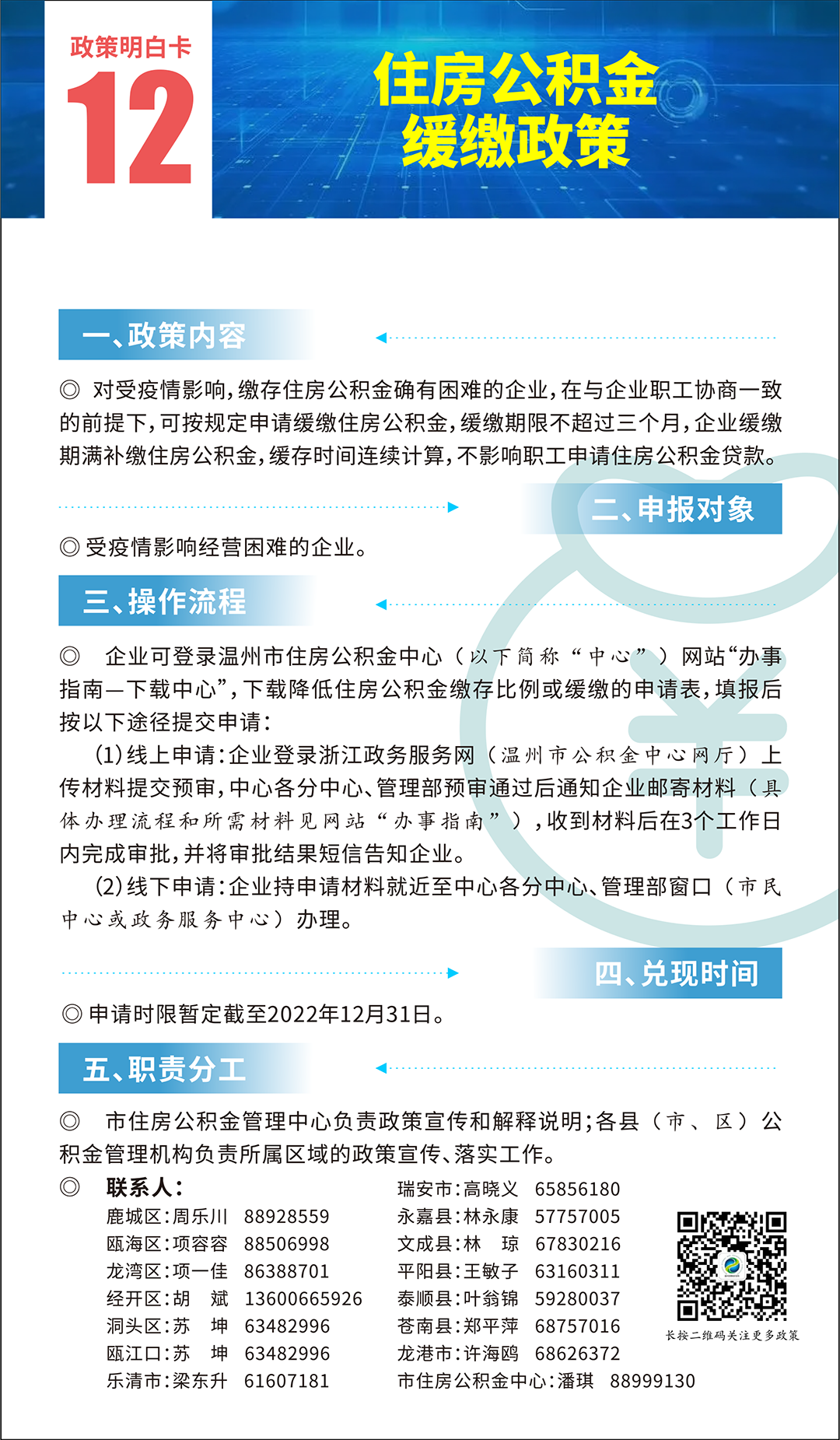 政策明白卡

12

住房公积金缓缴政策

一、政策内容

◎ 对受疫情影响，缴存住房公积金确有困难的企业，在与企业职工协商一致的前提下，可按规定申请缓缴住房公积金，缓缴期限不超过三个月，企业缓缴期满补缴住房公积金，缓存时间连续计算，不影响职工申请住房公积金贷款。

二、申报对象

◎ 受疫情影响经营困难的企业。

三、操作流程

◎ 企业可登录温州市住房公积金中心（以下简称“中心”）网站“办事指南—下载中心”，下载降低住房公积金缴存比例或缓缴的申请表，填报后按以下途径提交申请：

(1)线上申请：企业登录浙江政务服务网（温州市公积金中心网厅）上传材料提交预审，中心各分中心、管理部预审通过后通知企业邮寄材料（具体办理流程和所需材料见网站“办事指南”），收到材料后在3个工作日内完成审批，并将审批结果短信告知企业。

(2)线下申请：企业持申请材料就近至中心各分中心、管理部窗口（市民中心或政务服务中心）办理。

四、兑现时间

◎ 申请时限暂定截至2022年12月31日。

五、职责分工

◎ 市住房公积金管理中心负责政策宣传和解释说明；各县（市、区）公积金管理机构负责所属区域的政策宣传、落实工作。

◎ 联系人：
鹿城区：周乐川 88928559
瓯海区：项容容 88506998
龙湾区：项一佳 86388701
经开区：胡 斌 13600665926
洞头区：苏 坤 63482996
瓯江口：苏 坤 63482996
乐清市：梁东升 61607181
瑞安市：高晓义 65856180
永嘉县：林永康 57757005
文成县：林 琼 67830216
平阳县：王敏子 63160311
泰顺县：叶翁锦 59280037
苍南县：郑平萍 68757016
龙港市：许海鸥 68626372
市住房公积金中心：潘琪 88999130

长按二维码关注更多政策